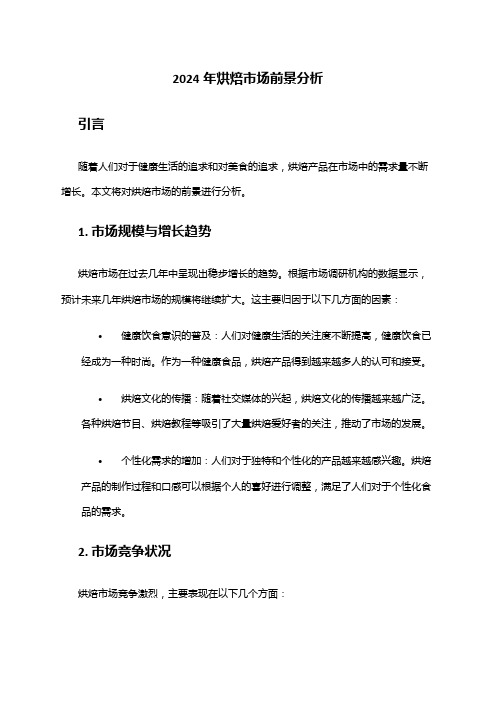 2024 年烘焙市场前景分析

引言

随着人们对于健康生活的追求和对美食的追求，烘焙产品在市场中的需求量不断增长。本文将对烘焙市场的前景进行分析。

1. 市场规模与增长趋势

烘焙市场在过去几年中呈现出稳步增长的趋势。根据市场调研机构的数据显示，预计未来几年烘焙市场的规模将继续扩大。这主要归因于以下几方面的因素：

• 健康饮食意识的普及：人们对健康生活的关注度不断提高，健康饮食已经成为一种时尚。作为一种健康食品，烘焙产品得到越来越多人的认可和接受。

• 烘焙文化的传播：随着社交媒体的兴起，烘焙文化的传播越来越广泛。各种烘焙节目、烘焙教程等吸引了大量烘焙爱好者的关注，推动了市场的发展。

• 个性化需求的增加：人们对于独特和个性化的产品越来越感兴趣。烘焙产品的制作过程和口感可以根据个人的喜好进行调整，满足了人们对于个性化食品的需求。

2. 市场竞争状况

烘焙市场竞争激烈，主要表现在以下几个方面：